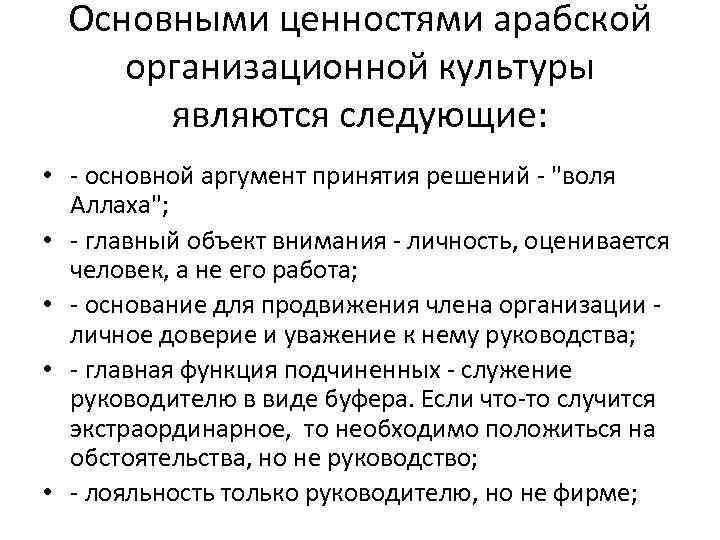 Основными ценностями арабской организационной культуры являются следующие:

• - основной аргумент принятия решений - "воля Аллаха";
• - главный объект внимания - личность, оценивается человек, а не его работа;
• - основание для продвижения члена организации - личное доверие и уважение к нему руководства;
• - главная функция подчиненных - служение руководителю в виде буфера. Если что-то случится экстраординарное, то необходимо положиться на обстоятельства, но не руководство;
• - лояльность только руководителю, но не фирме;